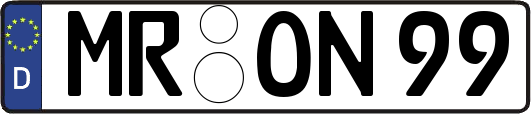 D MR ON 99